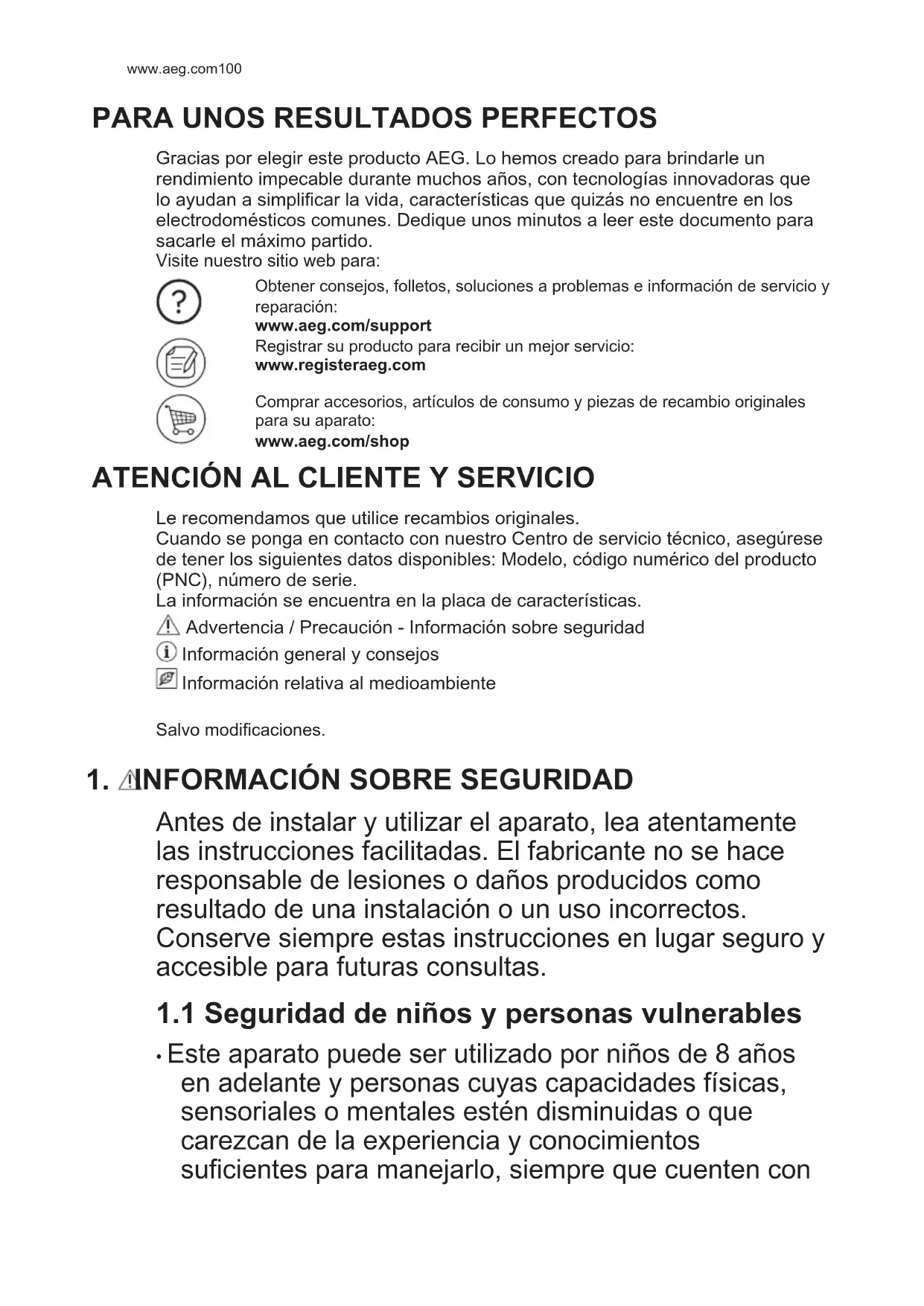 www.aeg.com100

PARA UNOS RESULTADOS PERFECTOS

Gracias por elegir este producto AEG. Lo hemos creado para brindarle un rendimiento impecable durante muchos años, con tecnologías innovadoras que lo ayudan a simplificar la vida, características que quizás no encuentre en los electrodomésticos comunes. Dedique unos minutos a leer este documento para sacarle el máximo partido.
Visite nuestro sitio web para:

Obtener consejos, folletos, soluciones a problemas e información de servicio y reparación:
www.aeg.com/support

Registrar su producto para recibir un mejor servicio:
www.registeraeg.com

Comprar accesorios, artículos de consumo y piezas de recambio originales para su aparato:
www.aeg.com/shop

ATENCIÓN AL CLIENTE Y SERVICIO

Le recomendamos que utilice recambios originales.
Cuando se ponga en contacto con nuestro Centro de servicio técnico, asegúrese de tener los siguientes datos disponibles: Modelo, código numérico del producto (PNC), número de serie.
La información se encuentra en la placa de características.

Advertencia / Precaución - Información sobre seguridad

Información general y consejos

Información relativa al medioambiente

Salvo modificaciones.

1. INFORMACIÓN SOBRE SEGURIDAD

Antes de instalar y utilizar el aparato, lea atentamente las instrucciones facilitadas. El fabricante no se hace responsable de lesiones o daños producidos como resultado de una instalación o un uso incorrectos. Conserve siempre estas instrucciones en lugar seguro y accesible para futuras consultas.

1.1 Seguridad de niños y personas vulnerables

• Este aparato puede ser utilizado por niños de 8 años en adelante y personas cuyas capacidades físicas, sensoriales o mentales estén disminuidas o que carezcan de la experiencia y conocimientos suficientes para manejarlo, siempre que cuenten con